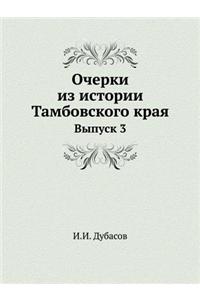 Очерки
из истории
Тамбовского края
Выпуск 3

И.И. Дубасов